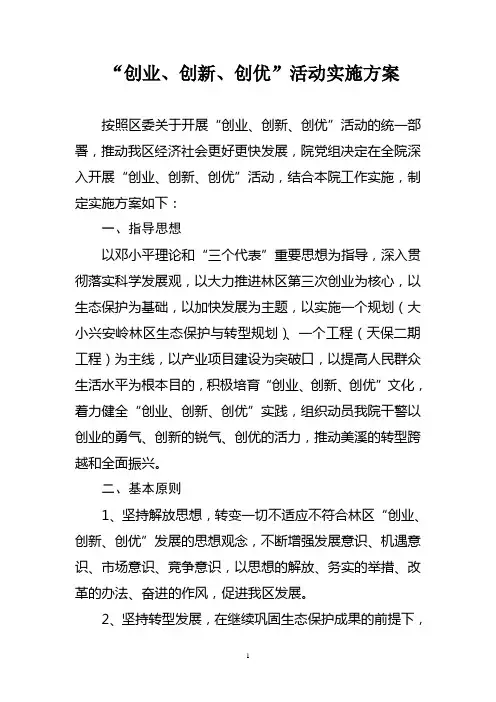 “创业、创新、创优”活动实施方案

按照区委关于开展“创业、创新、创优”活动的统一部署，推动我区经济社会更好更快发展，院党组决定在全院深入开展“创业、创新、创优”活动，结合本院工作实施，制定实施方案如下：

一、指导思想

以邓小平理论和“三个代表”重要思想为指导，深入贯彻落实科学发展观，以大力推进林区第三次创业为核心，以生态保护为基础，以加快发展为主题，以实施一个规划（大小兴安岭林区生态保护与转型规划）、一个工程（天保二期工程）为主线，以产业项目建设为突破口，以提高人民群众生活水平为根本目的，积极培育“创业、创新、创优”文化，着力健全“创业、创新、创优”实践，组织动员我院干警以创业的勇气、创新的锐气、创优的活力，推动美溪的转型跨越和全面振兴。

二、基本原则

1、坚持解放思想，转变一切不适应不符合林区“创业、创新、创优”发展的思想观念，不断增强发展意识、机遇意识、市场意识、竞争意识，以思想的解放、务实的举措、改革的办法、奋进的作风，促进我区发展。

2、坚持转型发展，在继续巩固生态保护成果的前提下，

1